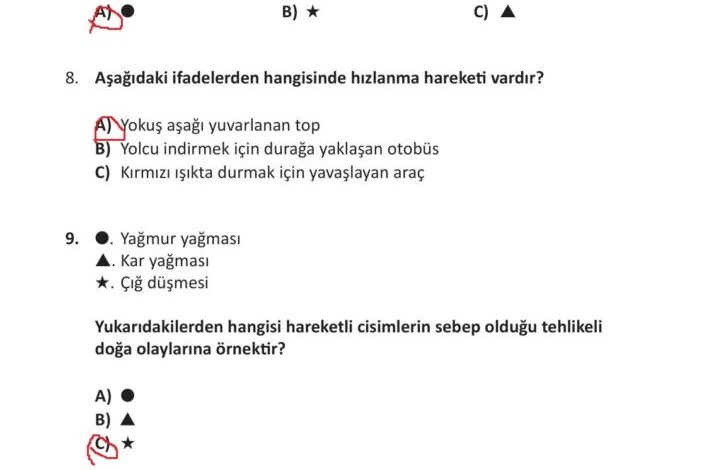 A) ●		B) ★		C) ▲

8. Aşağıdaki ifadelerden hangisinde hızlanma hareketi vardır?

A) Yokuş aşağı yuvarlanan top
B) Yolcu indirmek için durağa yaklaşan otobüs
C) Kırmızı ışıkta durmak için yavaşlayan araç

9. ●. Yağmur yağması
▲. Kar yağması
★. Çığ düşmesi

Yukarıdakilerden hangisi hareketli cisimlerin sebep olduğu tehlikeli doğa olaylarına örnektir?

A) ●
B) ▲
C) ★